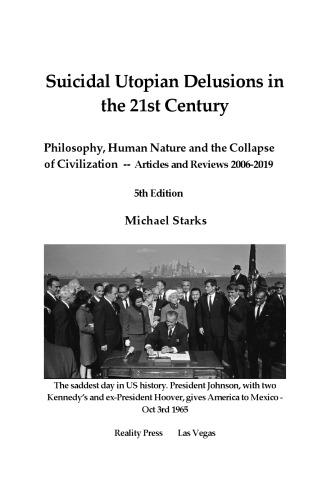 Suicidal Utopian Delusions in the 21st Century

Philosophy, Human Nature and the Collapse of Civilization -- Articles and Reviews 2006-2019

5th Edition

Michael Starks

The saddest day in US history. President Johnson, with two Kennedy's and ex-President Hoover, gives America to Mexico - Oct 3rd 1965

Reality Press Las Vegas